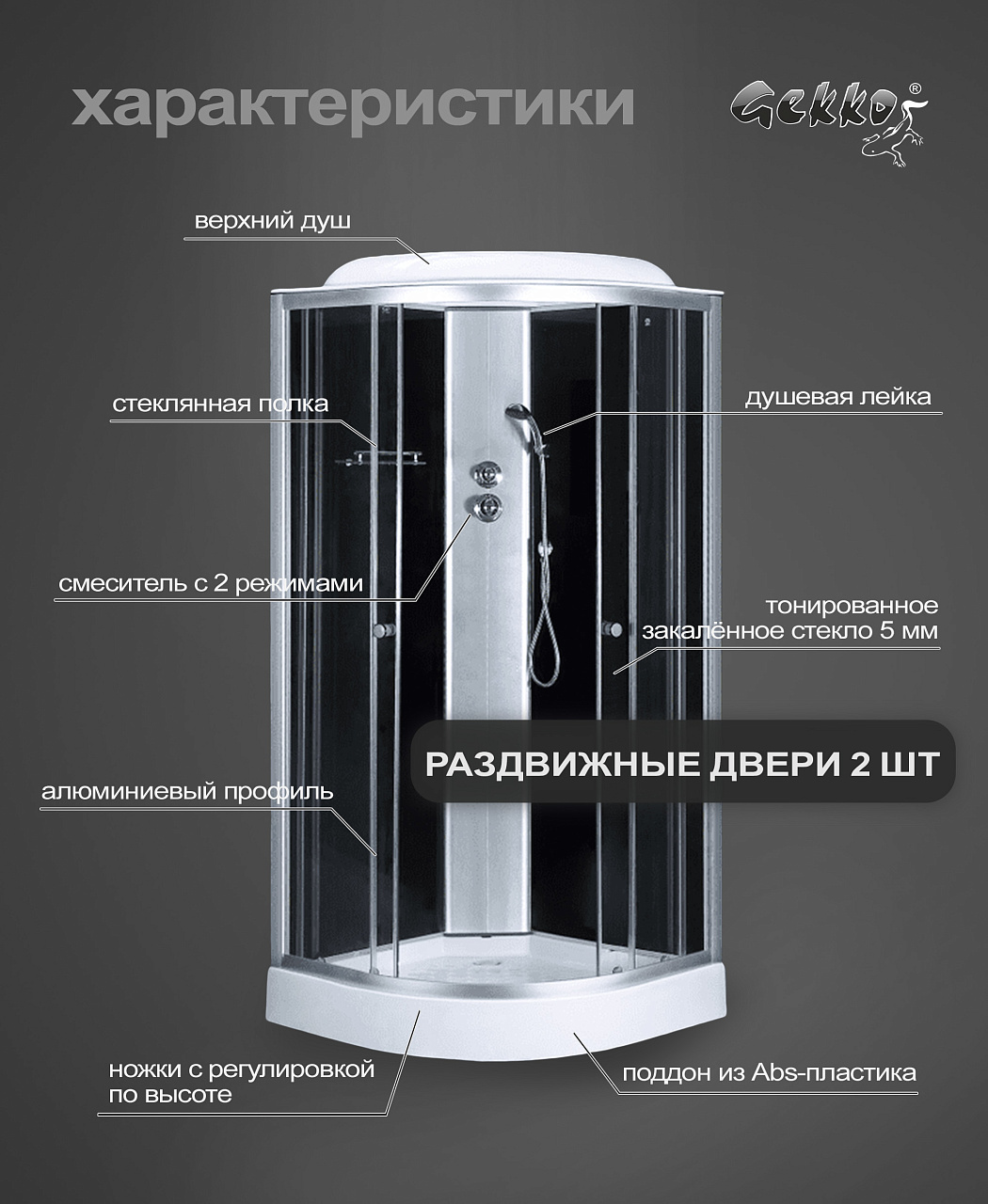 характеристики

Gekko®

верхний душ

стеклянная полка

душевая лейка

смеситель с 2 режимами

тонированное
закалённое стекло 5 мм

РАЗДВИЖНЫЕ ДВЕРИ 2 ШТ

алюминиевый профиль

ножки с регулировкой
по высоте

поддон из Abs-пластика